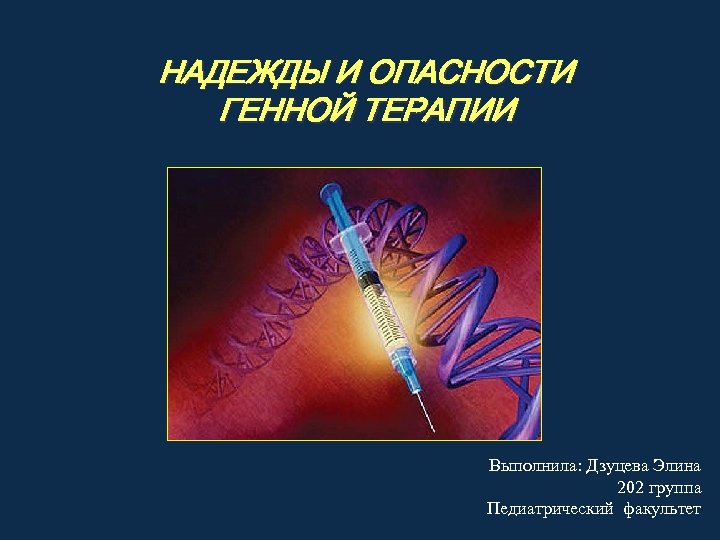 НАДЕЖДЫ И ОПАСНОСТИ ГЕННОЙ ТЕРАПИИ

Выполнила: Дзуцева Элина
202 группа
Педиатрический факультет